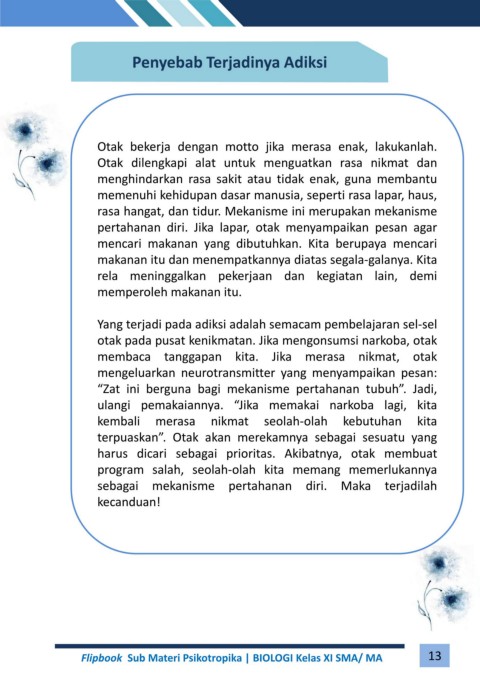 Penyebab Terjadinya Adiksi

Otak bekerja dengan motto jika merasa enak, lakukanlah. Otak dilengkapi alat untuk menguatkan rasa nikmat dan menghindarkan rasa sakit atau tidak enak, guna membantu memenuhi kehidupan dasar manusia, seperti rasa lapar, haus, rasa hangat, dan tidur. Mekanisme ini merupakan mekanisme pertahanan diri. Jika lapar, otak menyampaikan pesan agar mencari makanan yang dibutuhkan. Kita berupaya mencari makanan itu dan menempatkannya diatas segala-galanya. Kita rela meninggalkan pekerjaan dan kegiatan lain, demi memperoleh makanan itu.

Yang terjadi pada adiksi adalah semacam pembelajaran sel-sel otak pada pusat kenikmatan. Jika mengonsumsi narkoba, otak membaca tanggapan kita. Jika merasa nikmat, otak mengeluarkan neurotransmitter yang menyampaikan pesan: "Zat ini berguna bagi mekanisme pertahanan tubuh". Jadi, ulangi pemakaiannya. "Jika memakai narkoba lagi, kita kembali merasa nikmat seolah-olah kebutuhan kita terpuaskan". Otak akan merekamnya sebagai sesuatu yang harus dicari sebagai prioritas. Akibatnya, otak membuat program salah, seolah-olah kita memang memerlukannya sebagai mekanisme pertahanan diri. Maka terjadilah kecanduan!

Flipbook Sub Materi Psikotropika | BIOLOGI Kelas XI SMA/ MA 13